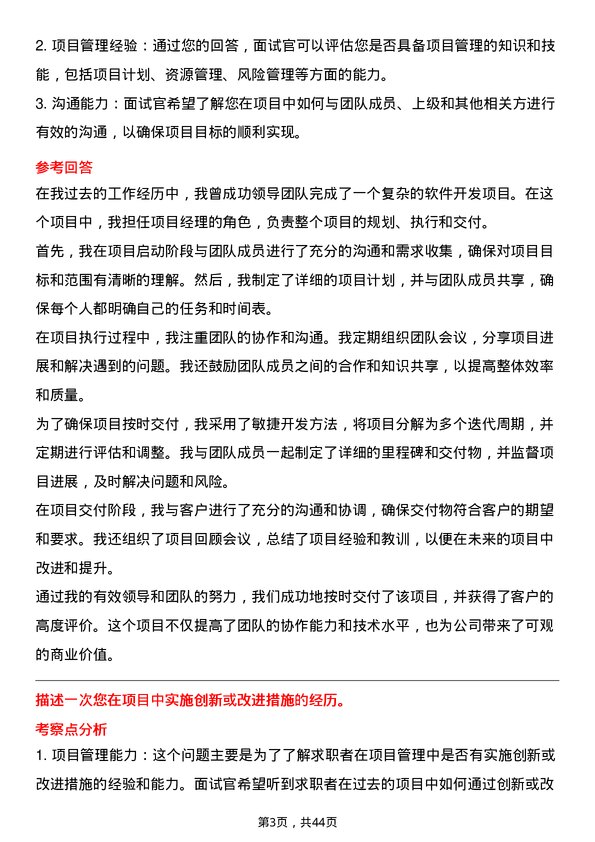 2. 项目管理经验：通过您的回答，面试官可以评估您是否具备项目管理的知识和技能，包括项目计划、资源管理、风险管理等方面的能力。
3. 沟通能力：面试官希望了解您在项目中如何与团队成员、上级和其他相关方进行有效的沟通，以确保项目目标的顺利实现。

参考回答
在我过去的工作经历中，我曾成功领导团队完成了一个复杂的软件开发项目。在这个项目中，我担任项目经理的角色，负责整个项目的规划、执行和交付。
首先，我在项目启动阶段与团队成员进行了充分的沟通和需求收集，确保对项目目标和范围有清晰的理解。然后，我制定了详细的项目计划，并与团队成员共享，确保每个人都明确自己的任务和时间表。
在项目执行过程中，我注重团队的协作和沟通。我定期组织团队会议，分享项目进展和解决遇到的问题。我还鼓励团队成员之间的合作和知识共享，以提高整体效率和质量。
为了确保项目按时交付，我采用了敏捷开发方法，将项目分解为多个迭代周期，并定期进行评估和调整。我与团队成员一起制定了详细的里程碑和交付物，并监督项目进展，及时解决问题和风险。
在项目交付阶段，我与客户进行了充分的沟通和协调，确保交付物符合客户的期望和要求。我还组织了项目回顾会议，总结了项目经验和教训，以便在未来的项目中改进和提升。
通过我的有效领导和团队的努力，我们成功地按时交付了该项目，并获得了客户的高度评价。这个项目不仅提高了团队的协作能力和技术水平，也为公司带来了可观的商业价值。

描述一次您在项目中实施创新或改进措施的经历。
考察点分析
1. 项目管理能力：这个问题主要是为了了解求职者在项目管理中是否有实施创新或改进措施的经验和能力。面试官希望听到求职者在过去的项目中如何通过创新或改

第3页，共44页